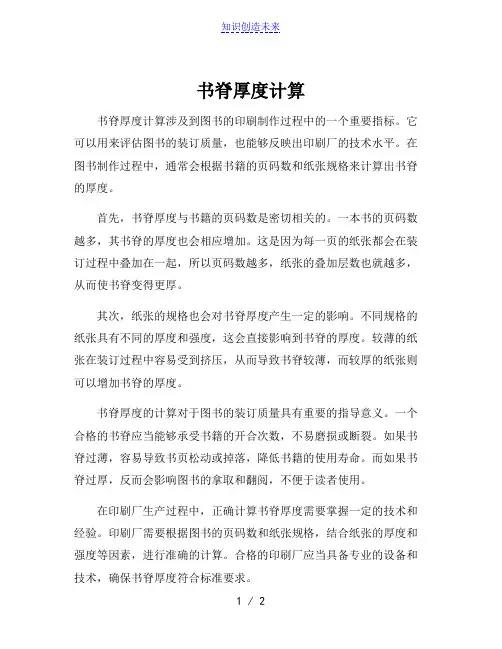 知识创造未来

书脊厚度计算

书脊厚度计算涉及到图书的印刷制作过程中的一个重要指标。它可以用来评估图书的装订质量，也能够反映出印刷厂的技术水平。在图书制作过程中，通常会根据书籍的页码数和纸张规格来计算出书脊的厚度。

首先，书脊厚度与书籍的页码数是密切相关的。一本书的页码数越多，其书脊的厚度也会相应增加。这是因为每一页的纸张都会在装订过程中叠加在一起，所以页码数越多，纸张的叠加层数也就越多，从而使书脊变得更厚。

其次，纸张的规格也会对书脊厚度产生一定的影响。不同规格的纸张具有不同的厚度和强度，这会直接影响到书脊的厚度。较薄的纸张在装订过程中容易受到挤压，从而导致书脊较薄，而较厚的纸张则可以增加书脊的厚度。

书脊厚度的计算对于图书的装订质量具有重要的指导意义。一个合格的书脊应当能够承受书籍的开合次数，不易磨损或断裂。如果书脊过薄，容易导致书页松动或掉落，降低书籍的使用寿命。而如果书脊过厚，反而会影响图书的拿取和翻阅，不便于读者使用。

在印刷厂生产过程中，正确计算书脊厚度需要掌握一定的技术和经验。印刷厂需要根据图书的页码数和纸张规格，结合纸张的厚度和强度等因素，进行准确的计算。合格的印刷厂应当具备专业的设备和技术，确保书脊厚度符合标准要求。

1 / 2